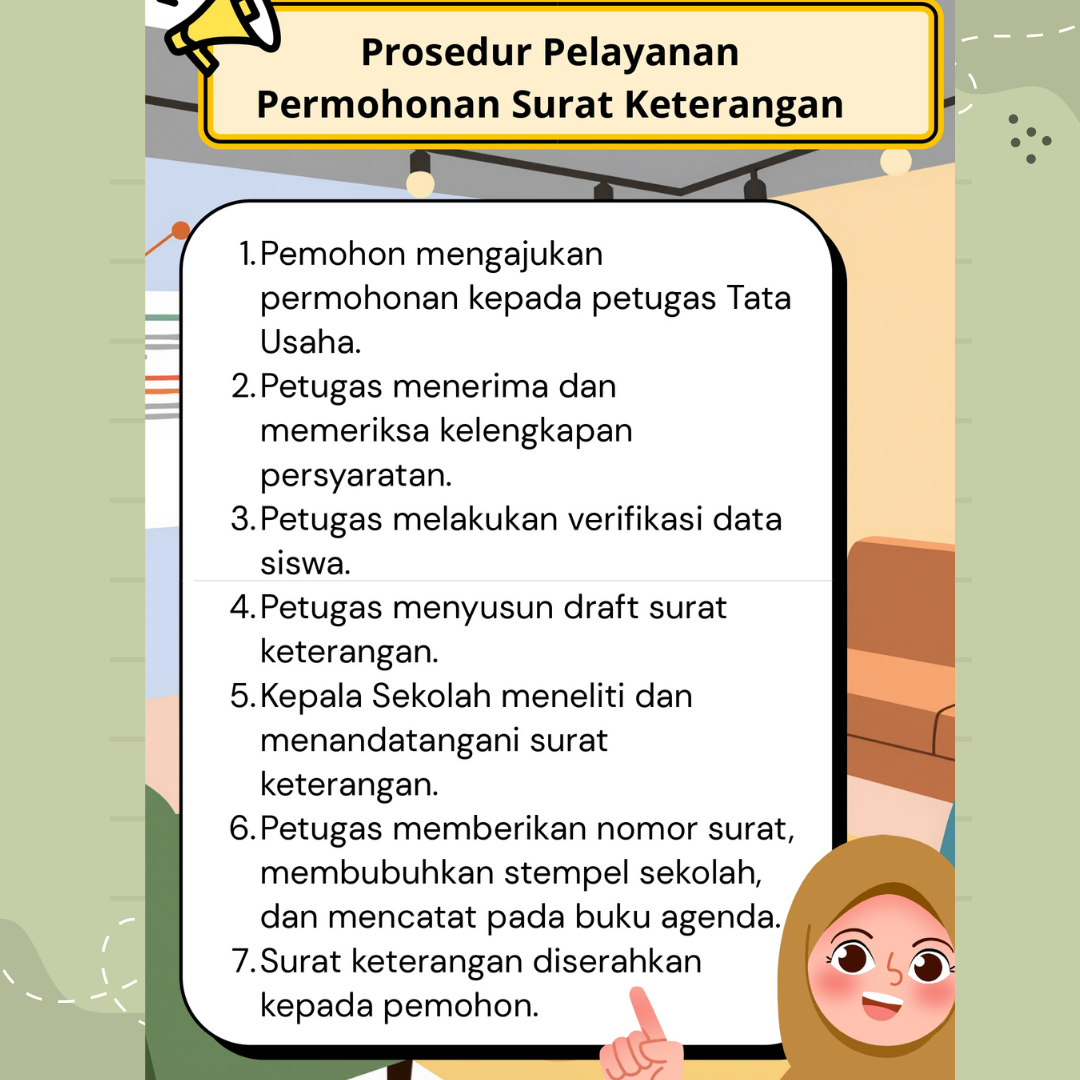 Prosedur Pelayanan Permohonan Surat Keterangan

1. Pemohon mengajukan permohonan kepada petugas Tata Usaha.
2. Petugas menerima dan memeriksa kelengkapan persyaratan.
3. Petugas melakukan verifikasi data siswa.
4. Petugas menyusun draft surat keterangan.
5. Kepala Sekolah meneliti dan menandatangani surat keterangan.
6. Petugas memberikan nomor surat, membubuhkan stempel sekolah, dan mencatat pada buku agenda.
7. Surat keterangan diserahkan kepada pemohon.